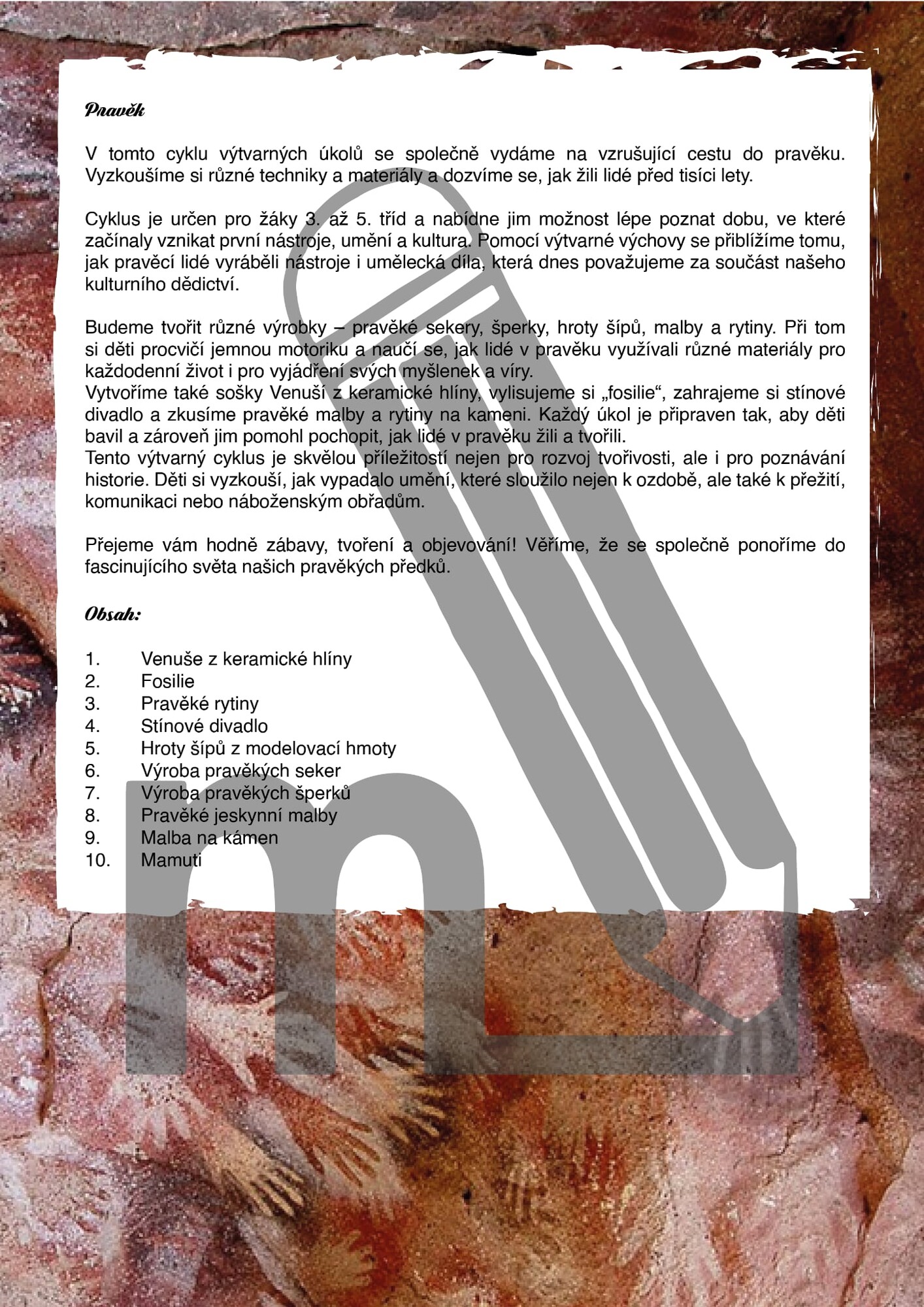 Pravěk

V tomto cyklu výtvarných úkolů se společně vydáme na vzrušující cestu do pravěku. Vyzkoušíme si různé techniky a materiály a dozvíme se, jak žili lidé před tisíci lety.

Cyklus je určen pro žáky 3. až 5. tříd a nabídne jim možnost lépe poznat dobu, ve které začínaly vznikat první nástroje, umění a kultura. Pomocí výtvarné výchovy se přiblížíme tomu, jak pravěcí lidé vyráběli nástroje i umělecká díla, která dnes považujeme za součást našeho kulturního dědictví.

Budeme tvořit různé výrobky – pravěké sekery, šperky, hroty šípů, malby a rytiny. Při tom si děti procvičí jemnou motoriku a naučí se, jak lidé v pravěku využívali různé materiály pro každodenní život i pro vyjádření svých myšlenek a víry.
Vytvoříme také sošky Venuší z keramické hlíny, vylisujeme si „fosilie“, zahrajeme si stínové divadlo a zkusíme pravěké malby a rytiny na kameni. Každý úkol je připraven tak, aby děti bavil a zároveň jim pomohl pochopit, jak lidé v pravěku žili a tvořili.
Tento výtvarný cyklus je skvělou příležitostí nejen pro rozvoj tvořivosti, ale i pro poznávání historie. Děti si vyzkouší, jak vypadalo umění, které sloužilo nejen k ozdobě, ale také k přežití, komunikaci nebo náboženským obřadům.

Přejeme vám hodně zábavy, tvoření a objevování! Věříme, že se společně ponoříme do fascinujícího světa našich pravěkých předků.

Obsah:

1. Venuše z keramické hlíny
2. Fosilie
3. Pravěké rytiny
4. Stínové divadlo
5. Hroty šípů z modelovací hmoty
6. Výroba pravěkých seker
7. Výroba pravěkých šperků
8. Pravěké jeskynní malby
9. Malba na kámen
10. Mamuti